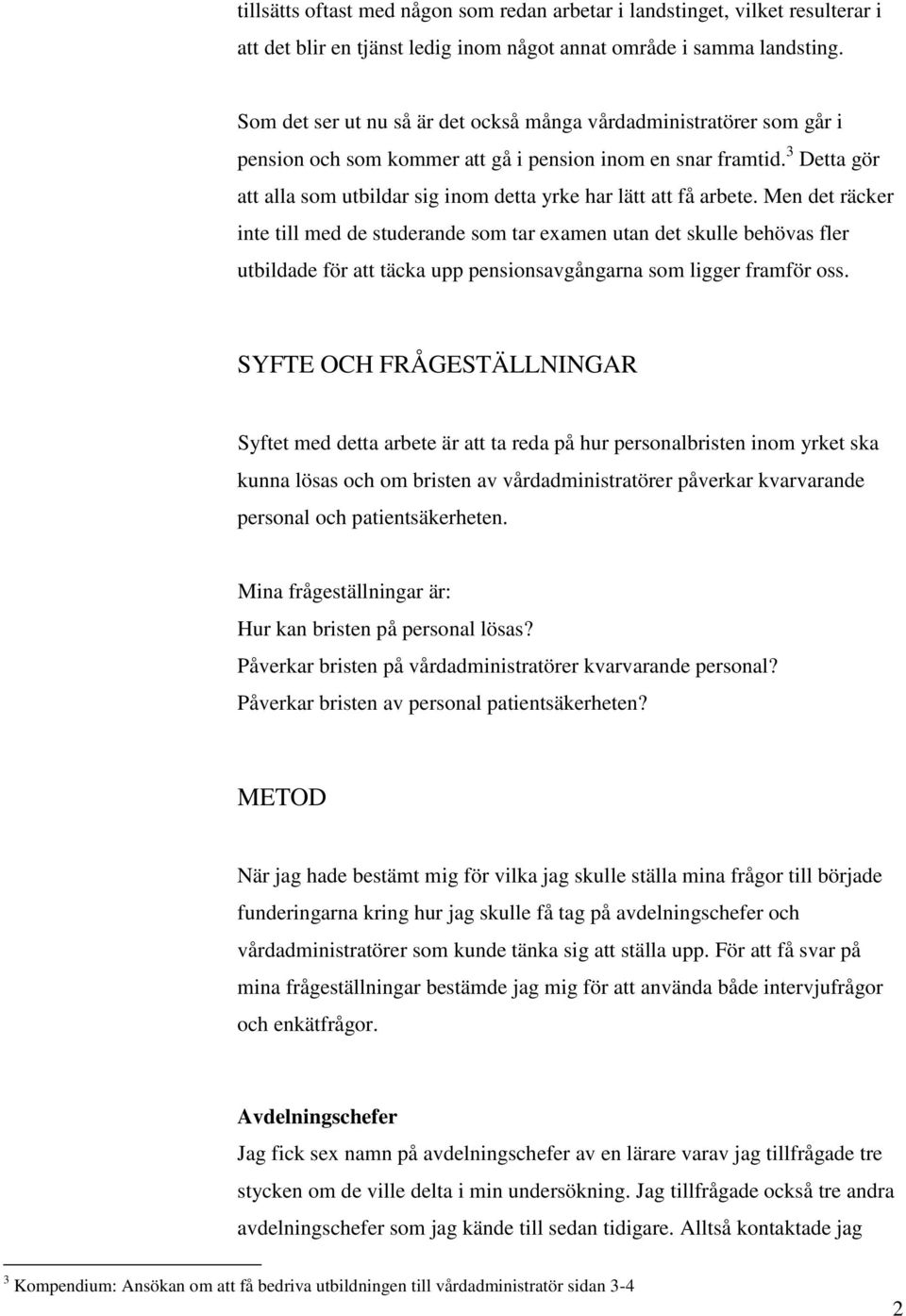 tillsätts oftast med någon som redan arbetar i landstinget, vilket resulterar i att det blir en tjänst ledig inom något annat område i samma landsting.

Som det ser ut nu så är det också många vårdadministratörer som går i pension och som kommer att gå i pension inom en snar framtid.$^3$ Detta gör att alla som utbildar sig inom detta yrke har lätt att få arbete. Men det räcker inte till med de studerande som tar examen utan det skulle behövas fler utbildade för att täcka upp pensionsavgångarna som ligger framför oss.

SYFTE OCH FRÅGESTÄLLNINGAR

Syftet med detta arbete är att ta reda på hur personalbristen inom yrket ska kunna lösas och om bristen av vårdadministratörer påverkar kvarvarande personal och patientsäkerheten.

Mina frågeställningar är:
Hur kan bristen på personal lösas?
Påverkar bristen på vårdadministratörer kvarvarande personal?
Påverkar bristen av personal patientsäkerheten?

METOD

När jag hade bestämt mig för vilka jag skulle ställa mina frågor till började funderingarna kring hur jag skulle få tag på avdelningschefer och vårdadministratörer som kunde tänka sig att ställa upp. För att få svar på mina frågeställningar bestämde jag mig för att använda både intervjufrågor och enkätfrågor.

Avdelningschefer
Jag fick sex namn på avdelningschefer av en lärare varav jag tillfrågade tre stycken om de ville delta i min undersökning. Jag tillfrågade också tre andra avdelningschefer som jag kände till sedan tidigare. Alltså kontaktade jag

$^3$ Kompendium: Ansökan om att få bedriva utbildningen till vårdadministratör sidan 3-4

2